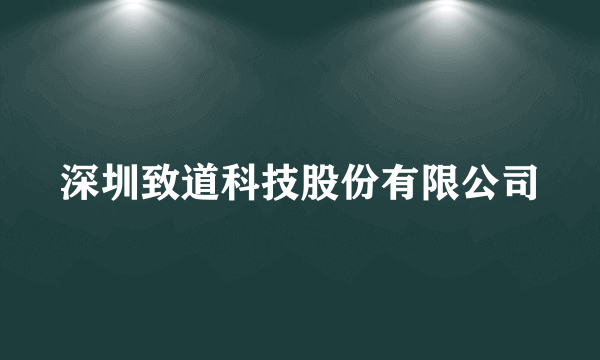 深圳致道科技股份有限公司